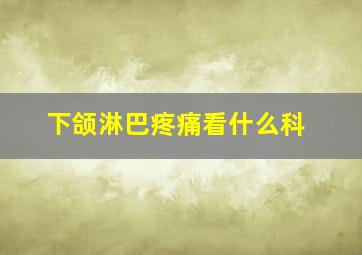 下颌淋巴疼痛看什么科